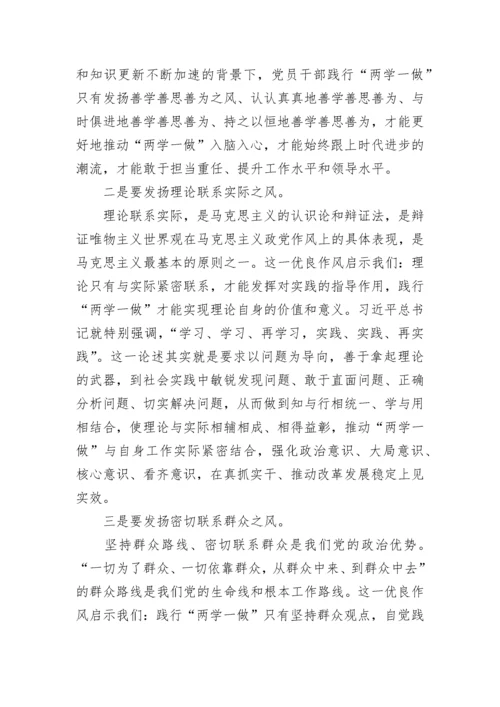 和知识更新不断加速的背景下，党员干部践行“两学一做”只有发扬善学善思善为之风、认认真真地善学善思善为、与时俱进地善学善思善为、持之以恒地善学善思善为，才能更好地推动“两学一做”入脑入心，才能始终跟上时代进步的潮流，才能敢于担当重任、提升工作水平和领导水平。

二是要发扬理论联系实际之风。

理论联系实际，是马克思主义的认识论和辩证法，是辩证唯物主义世界观在马克思主义政党作风上的具体表现，是马克思主义最基本的原则之一。这一优良作风启示我们：理论只有与实际紧密联系，才能发挥对实践的指导作用，践行“两学一做”才能实现理论自身的价值和意义。习近平总书记就特别强调，“学习、学习、再学习，实践、实践、再实践”。这一论述其实就是要求以问题为导向，善于拿起理论的武器，到社会实践中敏锐发现问题、敢于直面问题、正确分析问题、切实解决问题，从而做到知与行相统一、学与用相结合，使理论与实际相辅相成、相得益彰，推动“两学一做”与自身工作实际紧密结合，强化政治意识、大局意识、核心意识、看齐意识，在真抓实干、推动改革发展稳定上见实效。

三是要发扬密切联系群众之风。

坚持群众路线、密切联系群众是我们党的政治优势。“一切为了群众、一切依靠群众，从群众中来、到群众中去”的群众路线是我们党的生命线和根本工作路线。这一优良作风启示我们：践行“两学一做”只有坚持群众观点，自觉践